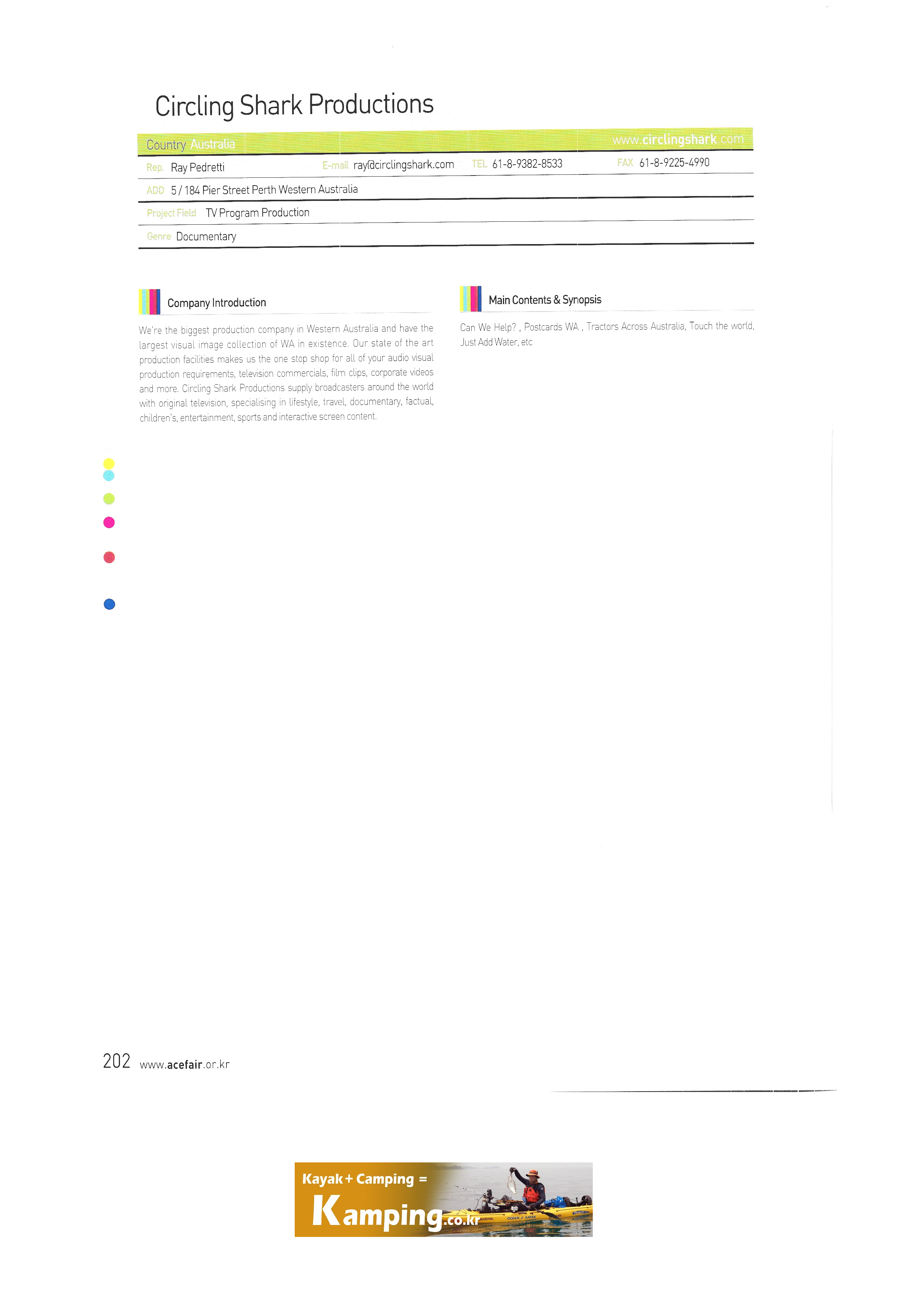 Circling Shark Productions

Country Australia
www.circlingshark.com

Rep. Ray Pedretti E-mail ray@circlingshark.com TEL 61-8-9382-8533 FAX 61-8-9225-4990

ADD 5 / 184 Pier Street Perth Western Australia

Project Field TV Program Production

Genre Documentary

Company Introduction

We're the biggest production company in Western Australia and have the largest visual image collection of WA in existence. Our state of the art production facilities makes us the one stop shop for all of your audio visual production requirements, television commercials, film clips, corporate videos and more. Circling Shark Productions supply broadcasters around the world with original television, specialising in lifestyle, travel, documentary, factual, children's, entertainment, sports and interactive screen content.

Main Contents & Synopsis

Can We Help? , Postcards WA , Tractors Across Australia, Touch the world, Just Add Water, etc

202 www.acefair.or.kr

Kayak + Camping =
Kamping.co.kr